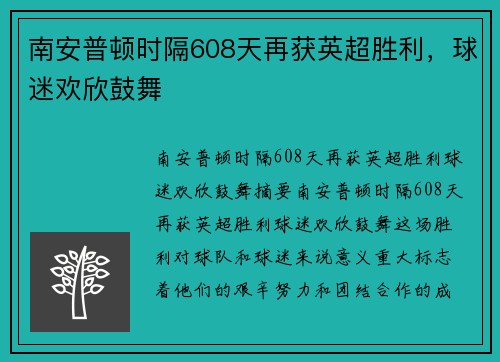 南安普顿时隔608天再获英超胜利，球迷欢欣鼓舞

南安普顿时隔608天再获英超胜利球迷欢欣鼓舞摘要南安普顿时隔608天再获英超胜利球迷欢欣鼓舞这场胜利对球队和球迷来说意义重大标志着他们的艰辛努力和团结合作的成